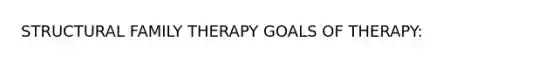 STRUCTURAL FAMILY THERAPY GOALS OF THERAPY: